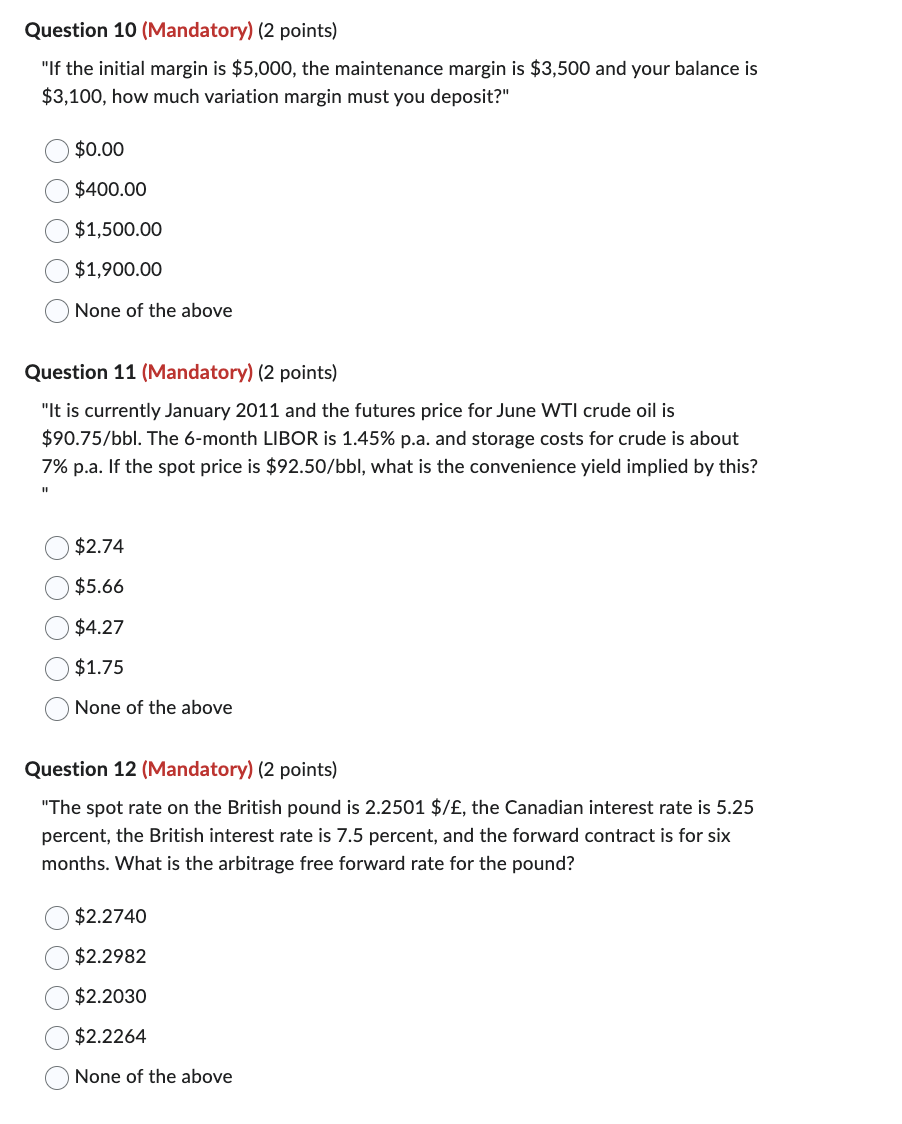 Question 10 (Mandatory) (2 points)

"If the initial margin is \$5,000, the maintenance margin is \$3,500 and your balance is \$3,100, how much variation margin must you deposit?"

\$0.00

\$400.00

\$1,500.00

\$1,900.00

None of the above

Question 11 (Mandatory) (2 points)

"It is currently January 2011 and the futures price for June WTI crude oil is \$90.75/bbl. The 6-month LIBOR is 1.45% p.a. and storage costs for crude is about 7% p.a. If the spot price is \$92.50/bbl, what is the convenience yield implied by this? "

\$2.74

\$5.66

\$4.27

\$1.75

None of the above

Question 12 (Mandatory) (2 points)

"The spot rate on the British pound is 2.2501 \$/£, the Canadian interest rate is 5.25 percent, the British interest rate is 7.5 percent, and the forward contract is for six months. What is the arbitrage free forward rate for the pound?

\$2.2740

\$2.2982

\$2.2030

\$2.2264

None of the above